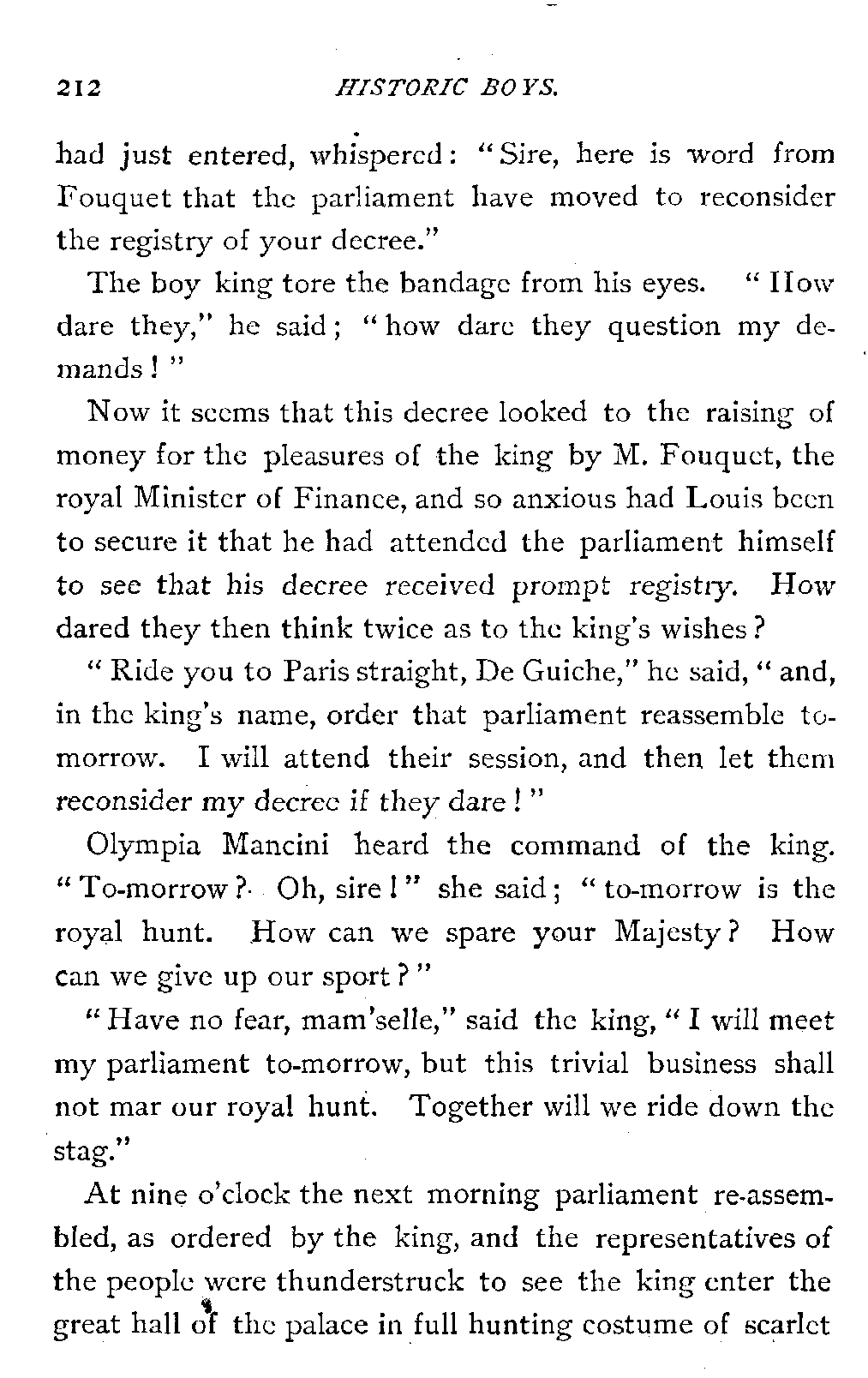 212 HISTORIC BOYS.

had just entered, whispered: "Sire, here is word from Fouquet that the parliament have moved to reconsider the registry of your decree."

The boy king tore the bandage from his eyes. "How dare they," he said; "how dare they question my demands!"

Now it seems that this decree looked to the raising of money for the pleasures of the king by M. Fouquet, the royal Minister of Finance, and so anxious had Louis been to secure it that he had attended the parliament himself to see that his decree received prompt registry. How dared they then think twice as to the king's wishes?

"Ride you to Paris straight, De Guiche," he said, "and, in the king's name, order that parliament reassemble to-morrow. I will attend their session, and then let them reconsider my decree if they dare!"

Olympia Mancini heard the command of the king. "To-morrow? Oh, sire!" she said; "to-morrow is the royal hunt. How can we spare your Majesty? How can we give up our sport?"

"Have no fear, mam'selle," said the king, "I will meet my parliament to-morrow, but this trivial business shall not mar our royal hunt. Together will we ride down the stag."

At nine o'clock the next morning parliament re-assembled, as ordered by the king, and the representatives of the people were thunderstruck to see the king enter the great hall of the palace in full hunting costume of scarlet